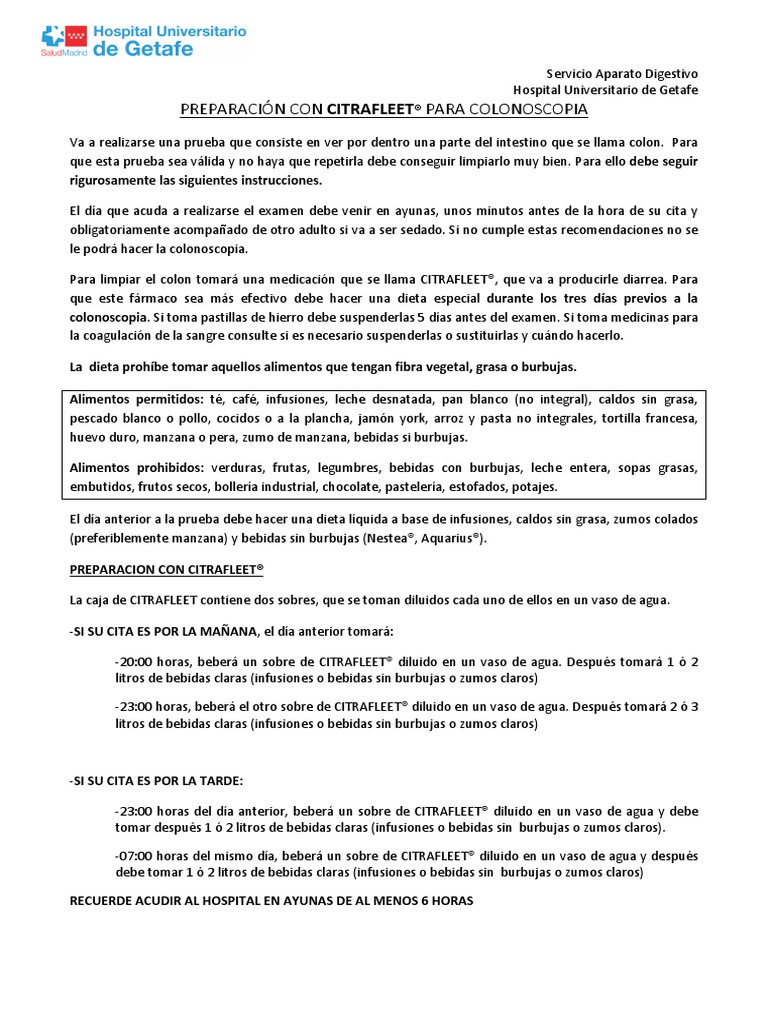 SaludMadrid Hospital Universitario de Getafe

Servicio Aparato Digestivo
Hospital Universitario de Getafe

PREPARACIÓN CON CITRAFLEET® PARA COLONOSCOPIA

Va a realizarse una prueba que consiste en ver por dentro una parte del intestino que se llama colon. Para que esta prueba sea válida y no haya que repetirla debe conseguir limpiarlo muy bien. Para ello debe seguir rigurosamente las siguientes instrucciones.

El día que acuda a realizarse el examen debe venir en ayunas, unos minutos antes de la hora de su cita y obligatoriamente acompañado de otro adulto si va a ser sedado. Si no cumple estas recomendaciones no se le podrá hacer la colonoscopia.

Para limpiar el colon tomará una medicación que se llama CITRAFLEET®, que va a producirle diarrea. Para que este fármaco sea más efectivo debe hacer una dieta especial durante los tres días previos a la colonoscopia. Si toma pastillas de hierro debe suspenderlas 5 días antes del examen. Si toma medicinas para la coagulación de la sangre consulte si es necesario suspenderlas o sustituirlas y cuándo hacerlo.

La dieta prohíbe tomar aquellos alimentos que tengan fibra vegetal, grasa o burbujas.

Alimentos permitidos: té, café, infusiones, leche desnatada, pan blanco (no integral), caldos sin grasa, pescado blanco o pollo, cocidos o a la plancha, jamón york, arroz y pasta no integrales, tortilla francesa, huevo duro, manzana o pera, zumo de manzana, bebidas si burbujas.

Alimentos prohibidos: verduras, frutas, legumbres, bebidas con burbujas, leche entera, sopas grasas, embutidos, frutos secos, bollería industrial, chocolate, pastelería, estofados, potajes.

El día anterior a la prueba debe hacer una dieta líquida a base de infusiones, caldos sin grasa, zumos colados (preferiblemente manzana) y bebidas sin burbujas (Nestea®, Aquarius®).

PREPARACION CON CITRAFLEET®

La caja de CITRAFLEET contiene dos sobres, que se toman diluidos cada uno de ellos en un vaso de agua.

-SI SU CITA ES POR LA MAÑANA, el día anterior tomará:

-20:00 horas, beberá un sobre de CITRAFLEET® diluido en un vaso de agua. Después tomará 1 ó 2 litros de bebidas claras (infusiones o bebidas sin burbujas o zumos claros)

-23:00 horas, beberá el otro sobre de CITRAFLEET® diluido en un vaso de agua. Después tomará 2 ó 3 litros de bebidas claras (infusiones o bebidas sin burbujas o zumos claros)

-SI SU CITA ES POR LA TARDE:

-23:00 horas del día anterior, beberá un sobre de CITRAFLEET® diluido en un vaso de agua y debe tomar después 1 ó 2 litros de bebidas claras (infusiones o bebidas sin burbujas o zumos claros).

-07:00 horas del mismo día, beberá un sobre de CITRAFLEET® diluido en un vaso de agua y después debe tomar 1 ó 2 litros de bebidas claras (infusiones o bebidas sin burbujas o zumos claros)

RECUERDE ACUDIR AL HOSPITAL EN AYUNAS DE AL MENOS 6 HORAS